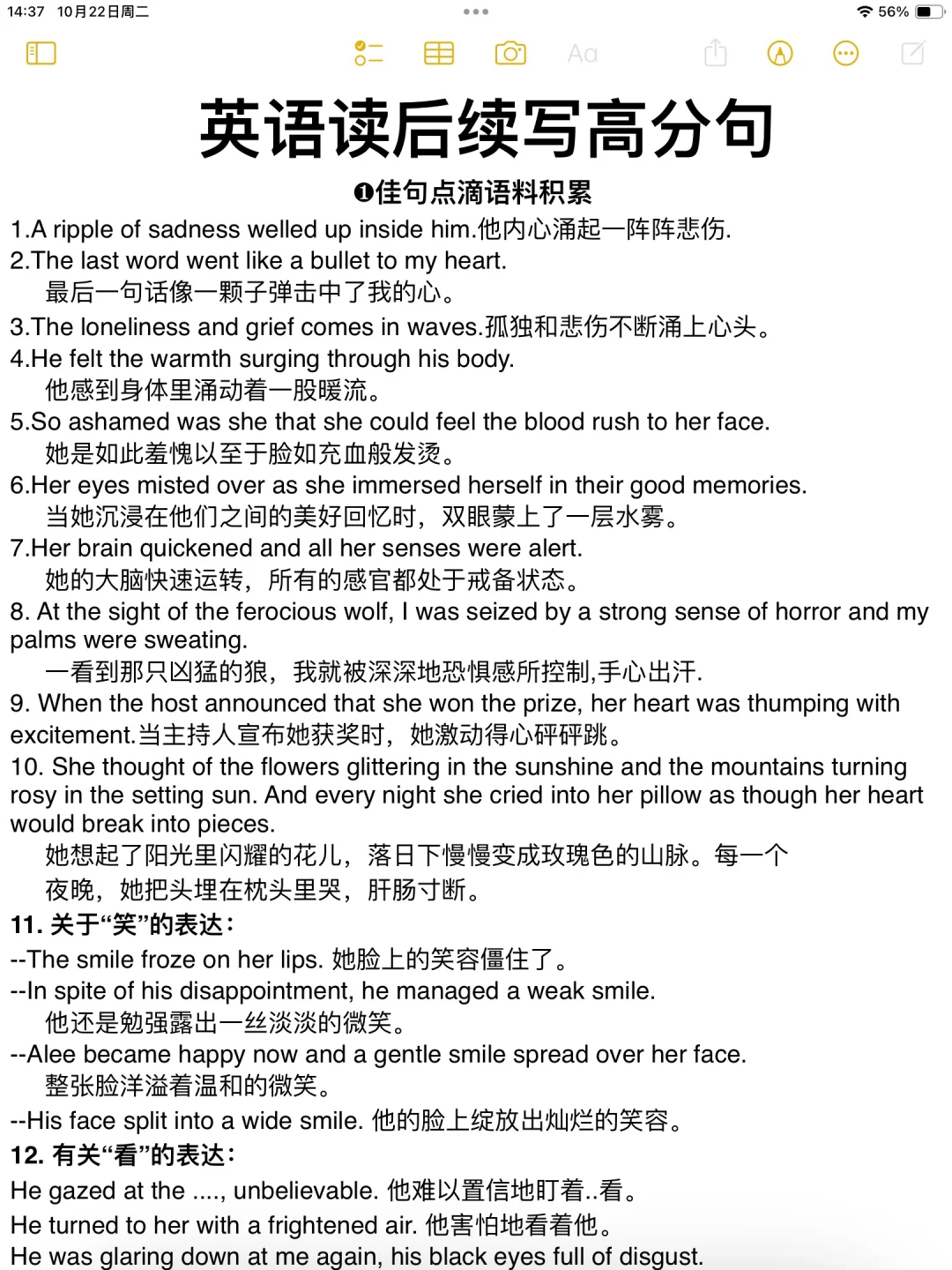 14:37 10月22日周二

56%

Aa

英语读后续写高分句

❶佳句点滴语料积累

1.A ripple of sadness welled up inside him.他内心涌起一阵阵悲伤.

2.The last word went like a bullet to my heart.
最后一句话像一颗子弹击中了我的心。

3.The loneliness and grief comes in waves.孤独和悲伤不断涌上心头。

4.He felt the warmth surging through his body.
他感到身体里涌动着一股暖流。

5.So ashamed was she that she could feel the blood rush to her face.
她是如此羞愧以至于脸如充血般发烫。

6.Her eyes misted over as she immersed herself in their good memories.
当她沉浸在他们之间的美好回忆时，双眼蒙上了一层水雾。

7.Her brain quickened and all her senses were alert.
她的大脑快速运转，所有的感官都处于戒备状态。

8. At the sight of the ferocious wolf, I was seized by a strong sense of horror and my palms were sweating.
一看到那只凶猛的狼，我就被深深地恐惧感所控制,手心出汗.

9. When the host announced that she won the prize, her heart was thumping with excitement.当主持人宣布她获奖时，她激动得心砰砰跳。

10. She thought of the flowers glittering in the sunshine and the mountains turning rosy in the setting sun. And every night she cried into her pillow as though her heart would break into pieces.
她想起了阳光里闪耀的花儿，落日下慢慢变成玫瑰色的山脉。每一个夜晚，她把头埋在枕头里哭，肝肠寸断。

11. 关于“笑”的表达：
--The smile froze on her lips. 她脸上的笑容僵住了。
--In spite of his disappointment, he managed a weak smile.
他还是勉强露出一丝淡淡的微笑。
--Alee became happy now and a gentle smile spread over her face.
整张脸洋溢着温和的微笑。
--His face split into a wide smile. 他的脸上绽放出灿烂的笑容。

12. 有关“看”的表达：
He gazed at the ...., unbelievable. 他难以置信地盯着..看。
He turned to her with a frightened air. 他害怕地看着他。
He was glaring down at me again, his black eyes full of disgust.